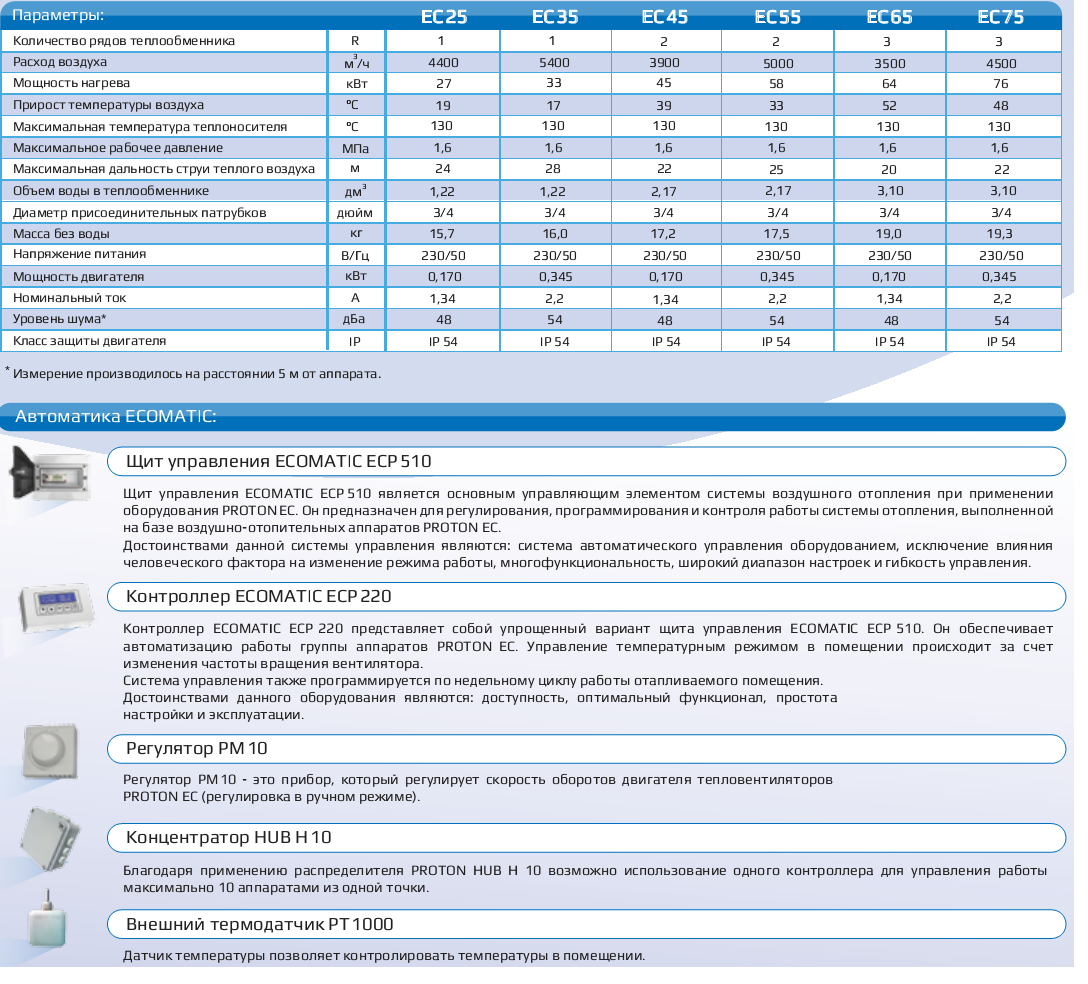 | Параметры: | | EC25 | EC35 | EC45 | EC55 | EC65 | EC75 |
|---|---|---|---|---|---|---|---|
| Количество рядов теплообменника | R | 1 | 1 | 2 | 2 | 3 | 3 |
| Расход воздуха | $м^3/ч$ | 4400 | 5400 | 3900 | 5000 | 3500 | 4500 |
| Мощность нагрева | кВт | 27 | 33 | 45 | 58 | 64 | 76 |
| Прирост температуры воздуха | °C | 19 | 17 | 39 | 33 | 52 | 48 |
| Максимальная температура теплоносителя | °C | 130 | 130 | 130 | 130 | 130 | 130 |
| Максимальное рабочее давление | МПа | 1,6 | 1,6 | 1,6 | 1,6 | 1,6 | 1,6 |
| Максимальная дальность струи теплого воздуха | м | 24 | 28 | 22 | 25 | 20 | 22 |
| Объем воды в теплообменнике | $дм^3$ | 1,22 | 1,22 | 2,17 | 2,17 | 3,10 | 3,10 |
| Диаметр присоединительных патрубков | дюйм | 3/4 | 3/4 | 3/4 | 3/4 | 3/4 | 3/4 |
| Масса без воды | кг | 15,7 | 16,0 | 17,2 | 17,5 | 19,0 | 19,3 |
| Напряжение питания | В/Гц | 230/50 | 230/50 | 230/50 | 230/50 | 230/50 | 230/50 |
| Мощность двигателя | кВт | 0,170 | 0,345 | 0,170 | 0,345 | 0,170 | 0,345 |
| Номинальный ток | А | 1,34 | 2,2 | 1,34 | 2,2 | 1,34 | 2,2 |
| Уровень шума* | дБа | 48 | 54 | 48 | 54 | 48 | 54 |
| Класс защиты двигателя | IP | IP 54 | IP 54 | IP 54 | IP 54 | IP 54 | IP 54 |

* Измерение производилось на расстоянии 5 м от аппарата.

Автоматика ECOMATIC:

Щит управления ECOMATIC ECP 510

Щит управления ECOMATIC ECP 510 является основным управляющим элементом системы воздушного отопления при применении оборудования PROTON EC. Он предназначен для регулирования, программирования и контроля работы системы отопления, выполненной на базе воздушно-отопительных аппаратов PROTON EC.
Достоинствами данной системы управления являются: система автоматического управления оборудованием, исключение влияния человеческого фактора на изменение режима работы, многофункциональность, широкий диапазон настроек и гибкость управления.

Контроллер ECOMATIC ECP 220

Контроллер ECOMATIC ECP 220 представляет собой упрощенный вариант щита управления ECOMATIC ECP 510. Он обеспечивает автоматизацию работы группы аппаратов PROTON EC. Управление температурным режимом в помещении происходит за счет изменения частоты вращения вентилятора.
Система управления также программируется по недельному циклу работы отапливаемого помещения.
Достоинствами данного оборудования являются: доступность, оптимальный функционал, простота настройки и эксплуатации.

Регулятор PM 10

Регулятор PM 10 - это прибор, который регулирует скорость оборотов двигателя тепловентиляторов PROTON EC (регулировка в ручном режиме).

Концентратор HUB H 10

Благодаря применению распределителя PROTON HUB H 10 возможно использование одного контроллера для управления работы максимально 10 аппаратами из одной точки.

Внешний термодатчик PT 1000

Датчик температуры позволяет контролировать температуры в помещении.